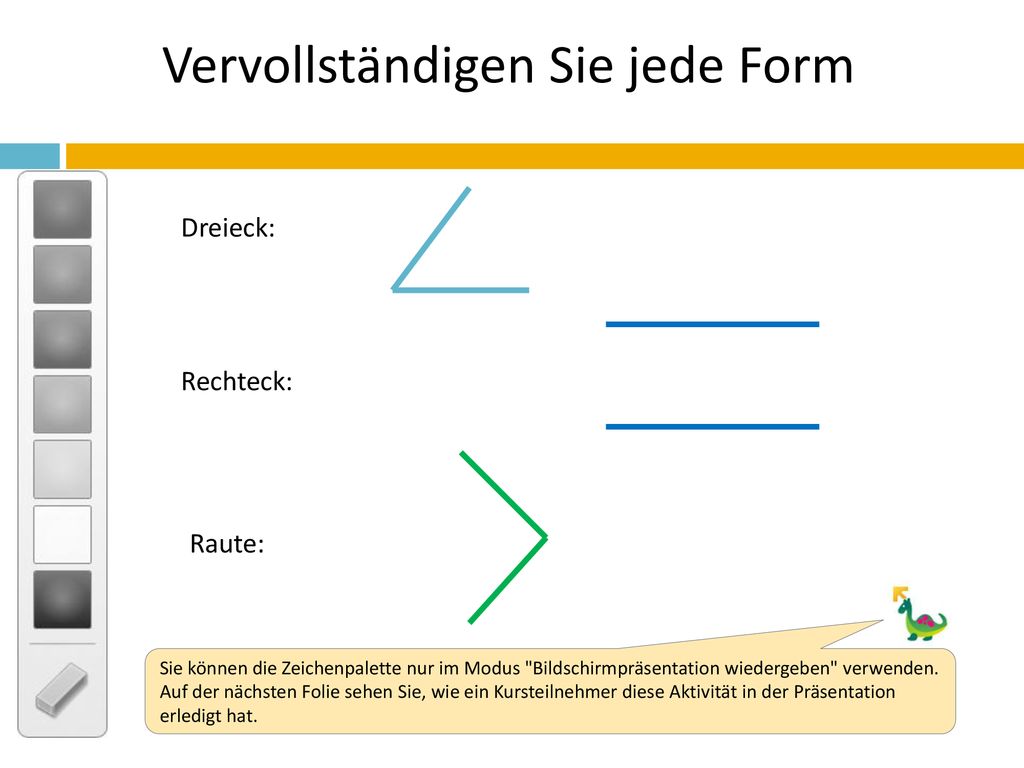 Vervollständigen Sie jede Form

Dreieck:

Rechteck:

Raute:

Sie können die Zeichenpalette nur im Modus "Bildschirmpräsentation wiedergeben" verwenden. Auf der nächsten Folie sehen Sie, wie ein Kursteilnehmer diese Aktivität in der Präsentation erledigt hat.